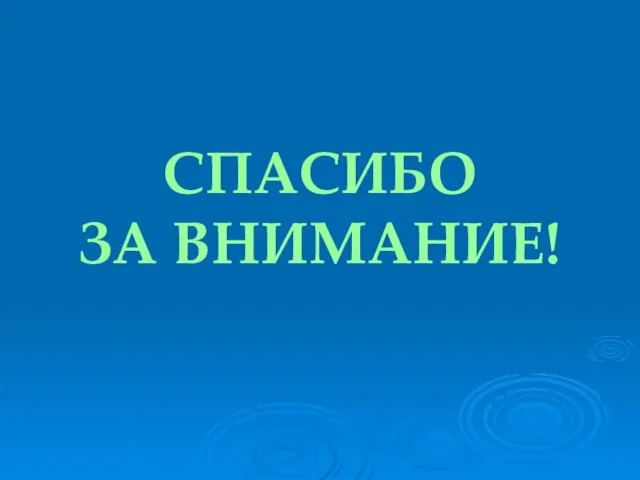 СПАСИБО
ЗА ВНИМАНИЕ!